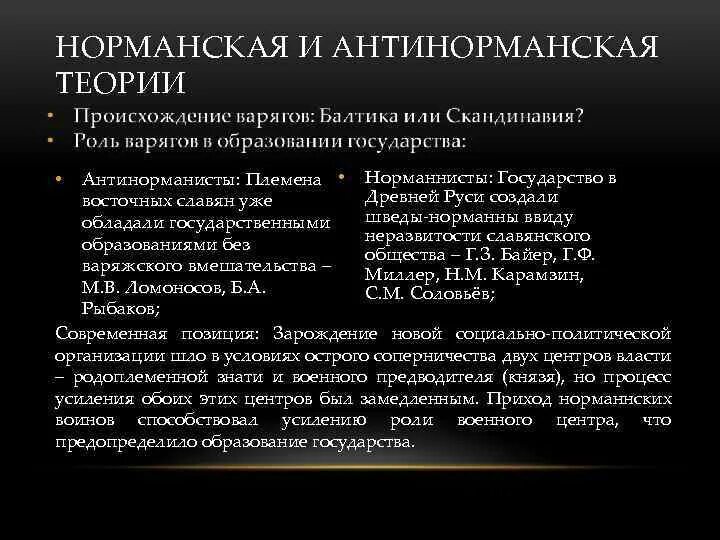 НОРМАНСКАЯ И АНТИНОРМАНСКАЯ ТЕОРИИ

• Происхождение варягов: Балтика или Скандинавия?
• Роль варягов в образовании государства:

• Антинорманисты: Племена восточных славян уже обладали государственными образованиями без варяжского вмешательства – М.В. Ломоносов, Б.А. Рыбаков;

• Норманнисты: Государство в Древней Руси создали шведы-норманны ввиду неразвитости славянского общества – Г.З. Байер, Г.Ф. Миллер, Н.М. Карамзин, С.М. Соловьёв;

Современная позиция: Зарождение новой социально-политической организации шло в условиях острого соперничества двух центров власти – родоплеменной знати и военного предводителя (князя), но процесс усиления обоих этих центров был замедленным. Приход норманнских воинов способствовал усилению роли военного центра, что предопределило образование государства.